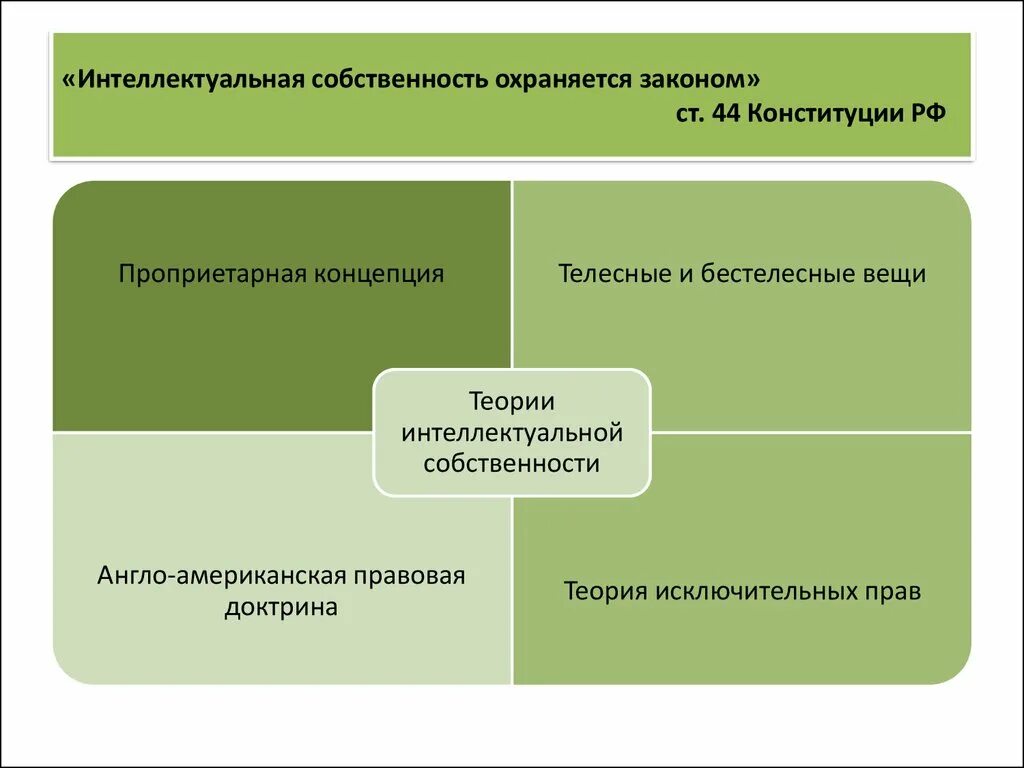 «Интеллектуальная собственность охраняется законом»
ст. 44 Конституции РФ

Проприетарная концепция

Телесные и бестелесные вещи

Теории интеллектуальной собственности

Англо-американская правовая доктрина

Теория исключительных прав